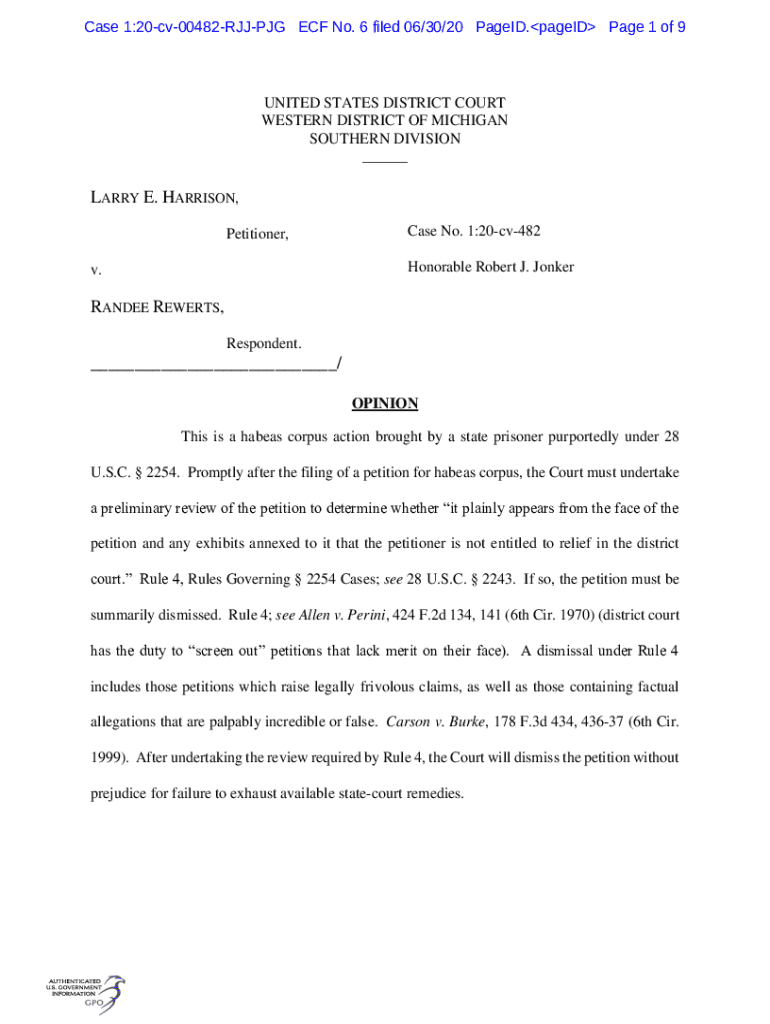 Case 1:20-cv-00482-RJJ-PJG ECF No. 6 filed 06/30/20 PageID.<pageID> Page 1 of 9

UNITED STATES DISTRICT COURT
WESTERN DISTRICT OF MICHIGAN
SOUTHERN DIVISION
______

LARRY E. HARRISON,

Petitioner,

Case No. 1:20-cv-482

v.

Honorable Robert J. Jonker

RANDEE REWERTS,

Respondent.
____________________________/

OPINION

This is a habeas corpus action brought by a state prisoner purportedly under 28 U.S.C. § 2254. Promptly after the filing of a petition for habeas corpus, the Court must undertake a preliminary review of the petition to determine whether "it plainly appears from the face of the petition and any exhibits annexed to it that the petitioner is not entitled to relief in the district court." Rule 4, Rules Governing § 2254 Cases; see 28 U.S.C. § 2243. If so, the petition must be summarily dismissed. Rule 4; see Allen v. Perini, 424 F.2d 134, 141 (6th Cir. 1970) (district court has the duty to "screen out" petitions that lack merit on their face). A dismissal under Rule 4 includes those petitions which raise legally frivolous claims, as well as those containing factual allegations that are palpably incredible or false. Carson v. Burke, 178 F.3d 434, 436-37 (6th Cir. 1999). After undertaking the review required by Rule 4, the Court will dismiss the petition without prejudice for failure to exhaust available state-court remedies.

AUTHENTICATED
U.S. GOVERNMENT
INFORMATION
GPO